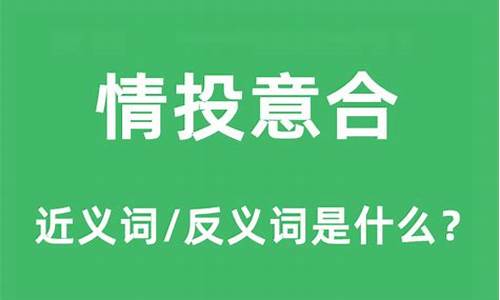 情投意合

近义词/反义词是什么？